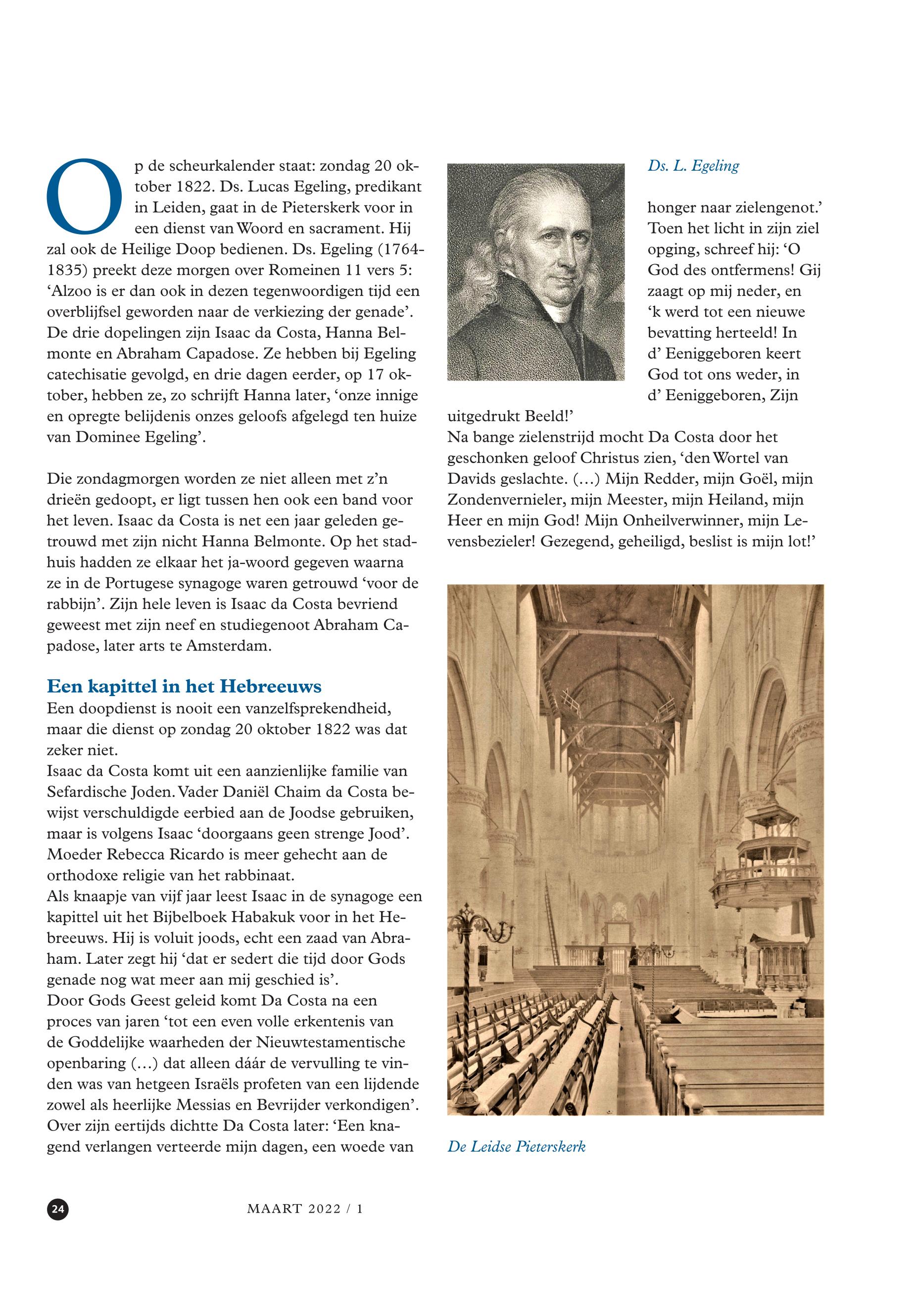 Op de scheurkalender staat: zondag 20 oktober 1822. Ds. Lucas Egeling, predikant in Leiden, gaat in de Pieterskerk voor in een dienst van Woord en sacrament. Hij zal ook de Heilige Doop bedienen. Ds. Egeling (1764-1835) preekt deze morgen over Romeinen 11 vers 5: ‘Alzoo is er dan ook in dezen tegenwoordigen tijd een overblijfsel geworden naar de verkiezing der genade’. De drie dopelingen zijn Isaac da Costa, Hanna Belmonte en Abraham Capadose. Ze hebben bij Egeling catechisatie gevolgd, en drie dagen eerder, op 17 oktober, hebben ze, zo schrijft Hanna later, ‘onze innige en opregte belijdenis onzes geloofs afgelegd ten huize van Dominee Egeling’.

Die zondagmorgen worden ze niet alleen met z’n drieën gedoopt, er ligt tussen hen ook een band voor het leven. Isaac da Costa is net een jaar geleden getrouwd met zijn nicht Hanna Belmonte. Op het stadhuis hadden ze elkaar het ja-woord gegeven waarna ze in de Portugese synagoge waren getrouwd ‘voor de rabbijn’. Zijn hele leven is Isaac da Costa bevriend geweest met zijn neef en studiegenoot Abraham Capadose, later arts te Amsterdam.

Een kapittel in het Hebreeuws
Een doopdienst is nooit een vanzelfsprekendheid, maar die dienst op zondag 20 oktober 1822 was dat zeker niet.
Isaac da Costa komt uit een aanzienlijke familie van Sefardische Joden. Vader Daniël Chaim da Costa bewijst verschuldigde eerbied aan de Joodse gebruiken, maar is volgens Isaac ‘doorgaans geen strenge Jood’. Moeder Rebecca Ricardo is meer gehecht aan de orthodoxe religie van het rabbinaat.
Als knaapje van vijf jaar leest Isaac in de synagoge een kapittel uit het Bijbelboek Habakuk voor in het Hebreeuws. Hij is voluit joods, echt een zaad van Abraham. Later zegt hij ‘dat er sedert die tijd door Gods genade nog wat meer aan mij geschied is’.
Door Gods Geest geleid komt Da Costa na een proces van jaren ‘tot een even volle erkentenis van de Goddelijke waarheden der Nieuwtestamentische openbaring (…) dat alleen dáár de vervulling te vinden was van hetgeen Israëls profeten van een lijdende zowel als heerlijke Messias en Bevrijder verkondigen’. Over zijn eertijds dichtte Da Costa later: ‘Een knagend verlangen verteerde mijn dagen, een woede van

Ds. L. Egeling

honger naar zielengenot.’ Toen het licht in zijn ziel opging, schreef hij: ‘O God des ontfermens! Gij zaagt op mij neder, en ‘k werd tot een nieuwe bevatting herteeld! In d’ Eeniggeboren keert God tot ons weder, in d’ Eeniggeboren, Zijn uitgedrukt Beeld!’
Na bange zielenstrijd mocht Da Costa door het geschonken geloof Christus zien, ‘den Wortel van Davids geslachte. (…) Mijn Redder, mijn Goël, mijn Zondenvernieler, mijn Meester, mijn Heiland, mijn Heer en mijn God! Mijn Onheilverwinner, mijn Levensbezieler! Gezegend, geheiligd, beslist is mijn lot!’

De Leidse Pieterskerk

24 MAART 2022 / 1